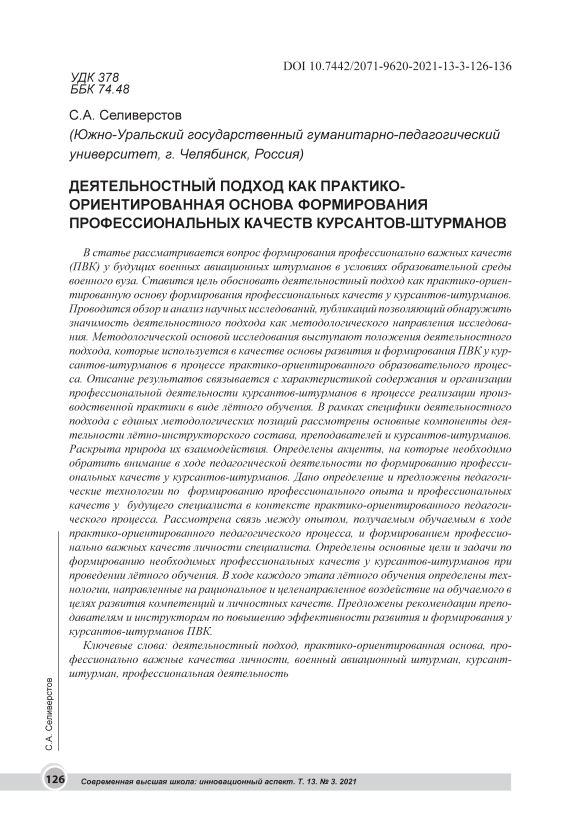 DOI 10.7442/2071-9620-2021-13-3-126-136

УДК 378
ББК 74.48

С.А. Селиверстов
(Южно-Уральский государственный гуманитарно-педагогический университет, г. Челябинск, Россия)

ДЕЯТЕЛЬНОСТНЫЙ ПОДХОД КАК ПРАКТИКО-ОРИЕНТИРОВАННАЯ ОСНОВА ФОРМИРОВАНИЯ ПРОФЕССИОНАЛЬНЫХ КАЧЕСТВ КУРСАНТОВ-ШТУРМАНОВ

В статье рассматривается вопрос формирования профессионально важных качеств (ПВК) у будущих военных авиационных штурманов в условиях образовательной среды военного вуза. Ставится цель обосновать деятельностный подход как практико-ориентированную основу формирования профессиональных качеств у курсантов-штурманов. Проводится обзор и анализ научных исследований, публикаций позволяющий обнаружить значимость деятельностного подхода как методологического направления исследования. Методологической основой исследования выступают положения деятельностного подхода, которые используется в качестве основы развития и формирования ПВК у курсантов-штурманов в процессе практико-ориентированного образовательного процесса. Описание результатов связывается с характеристикой содержания и организации профессиональной деятельности курсантов-штурманов в процессе реализации производственной практики в виде лётного обучения. В рамках специфики деятельностного подхода с единых методологических позиций рассмотрены основные компоненты деятельности лётно-инструкторского состава, преподавателей и курсантов-штурманов. Раскрыта природа их взаимодействия. Определены акценты, на которые необходимо обратить внимание в ходе педагогической деятельности по формированию профессиональных качеств у курсантов-штурманов. Дано определение и предложены педагогические технологии по формированию профессионального опыта и профессиональных качеств у будущего специалиста в контексте практико-ориентированного педагогического процесса. Рассмотрена связь между опытом, получаемым обучаемым в ходе практико-ориентированного педагогического процесса, и формированием профессионально важных качеств личности специалиста. Определены основные цели и задачи по формированию необходимых профессиональных качеств у курсантов-штурманов при проведении лётного обучения. В ходе каждого этапа лётного обучения определены технологии, направленные на рациональное и целенаправленное воздействие на обучаемого в целях развития компетенций и личностных качеств. Предложены рекомендации преподавателям и инструкторам по повышению эффективности развития и формирования у курсантов-штурманов ПВК.

Ключевые слова: деятельностный подход, практико-ориентированная основа, профессионально важные качества личности, военный авиационный штурман, курсант-штурман, профессиональная деятельность

С.А. Селиверстов

126 Современная высшая школа: инновационный аспект. Т. 13. № 3. 2021